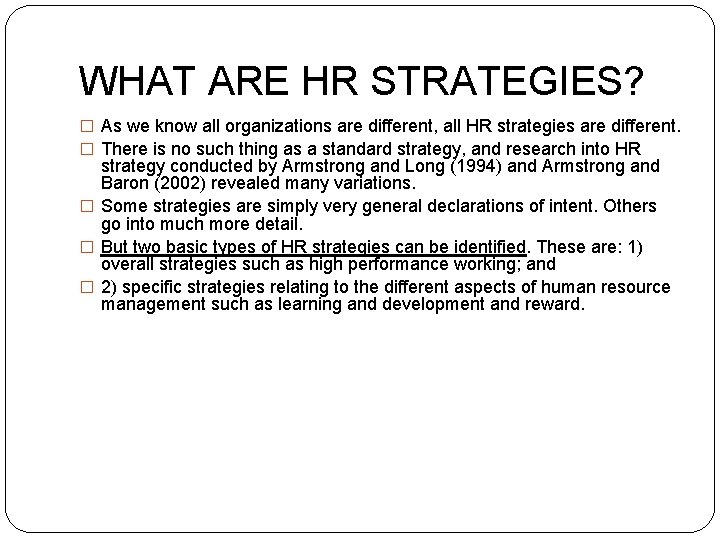 WHAT ARE HR STRATEGIES?

□ As we know all organizations are different, all HR strategies are different.

□ There is no such thing as a standard strategy, and research into HR strategy conducted by Armstrong and Long (1994) and Armstrong and Baron (2002) revealed many variations.

□ Some strategies are simply very general declarations of intent. Others go into much more detail.

□ But two basic types of HR strategies can be identified. These are: 1) overall strategies such as high performance working; and

□ 2) specific strategies relating to the different aspects of human resource management such as learning and development and reward.